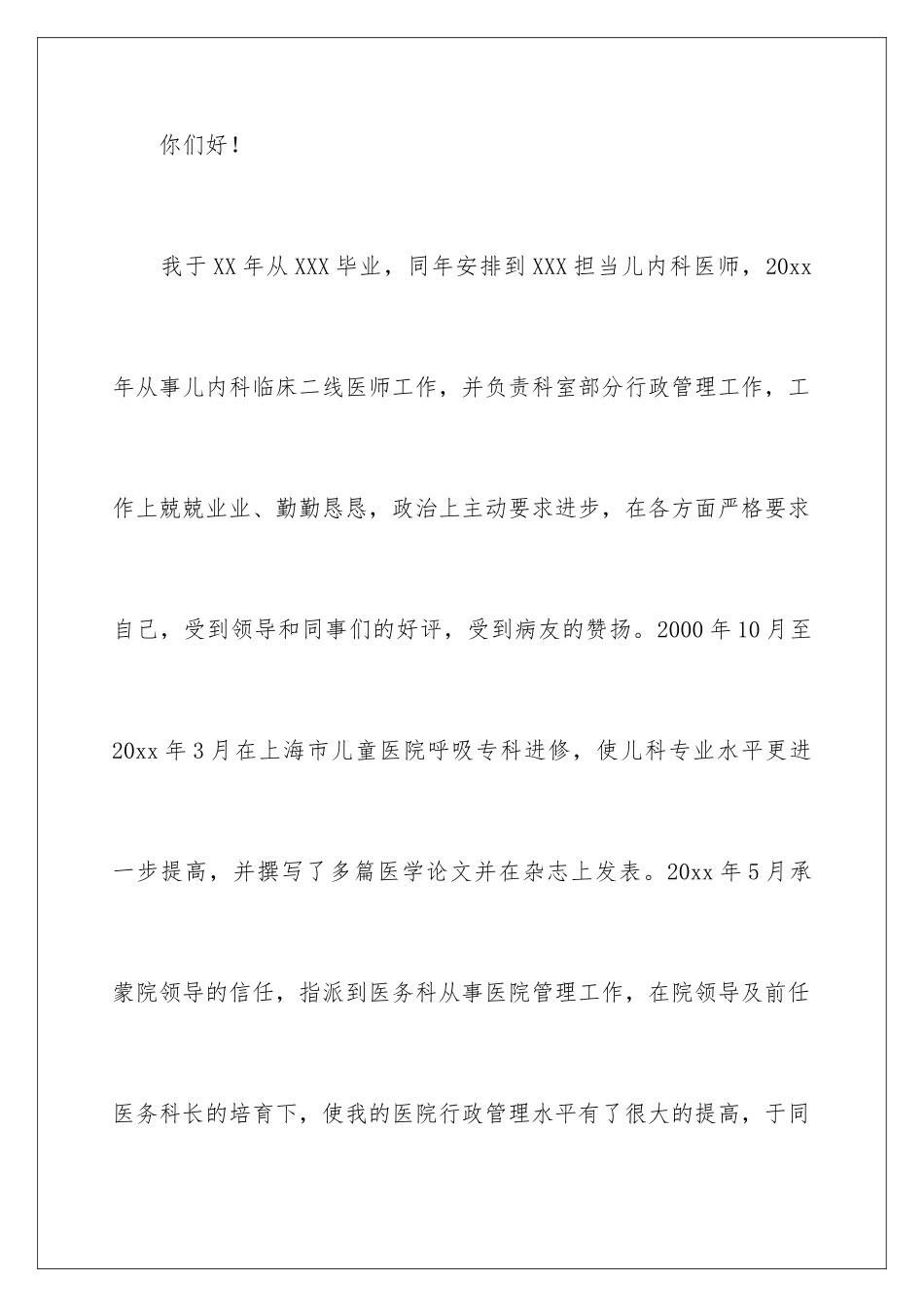 你们好！

我于XX年从XXX毕业，同年安排到XXX担当儿内科医师，20xx年从事儿内科临床二线医师工作，并负责科室部分行政管理工作，工作上兢兢业业、勤勤恳恳，政治上主动要求进步，在各方面严格要求自己，受到领导和同事们的好评，受到病友的赞扬。2000年10月至20xx年3月在上海市儿童医院呼吸专科进修，使儿科专业水平更进一步提高，并撰写了多篇医学论文并在杂志上发表。20xx年5月承蒙院领导的信任，指派到医务科从事医院管理工作，在院领导及前任医务科长的培育下，使我的医院行政管理水平有了很大的提高，于同